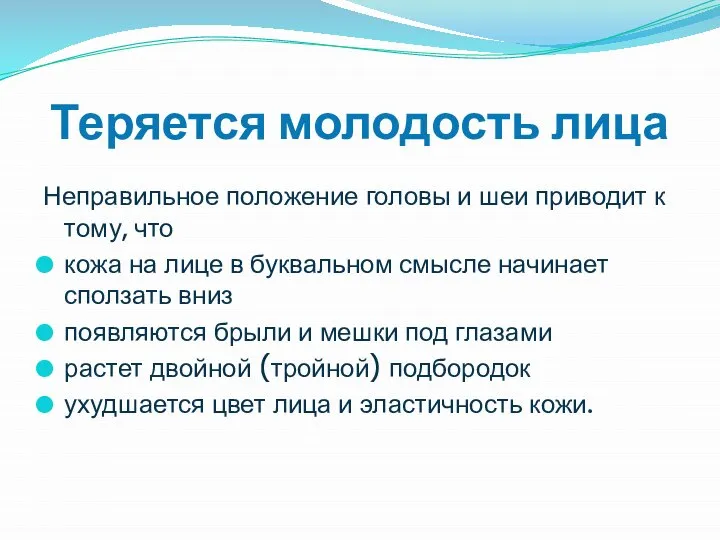 Теряется молодость лица

Неправильное положение головы и шеи приводит к тому, что

кожа на лице в буквальном смысле начинает сползать вниз

появляются брыли и мешки под глазами

растет двойной (тройной) подбородок

ухудшается цвет лица и эластичность кожи.